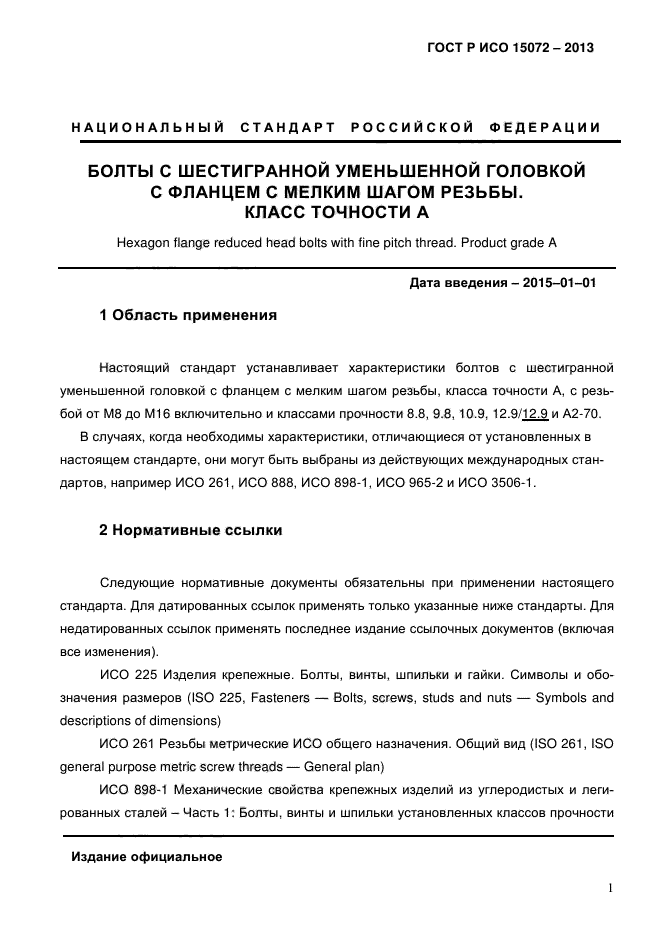 ГОСТ Р ИСО 15072 – 2013

НАЦИОНАЛЬНЫЙ СТАНДАРТ РОССИЙСКОЙ ФЕДЕРАЦИИ

БОЛТЫ С ШЕСТИГРАННОЙ УМЕНЬШЕННОЙ ГОЛОВКОЙ С ФЛАНЦЕМ С МЕЛКИМ ШАГОМ РЕЗЬБЫ. КЛАСС ТОЧНОСТИ А

Hexagon flange reduced head bolts with fine pitch thread. Product grade A

Дата введения – 2015–01–01

1 Область применения

Настоящий стандарт устанавливает характеристики болтов с шестигранной уменьшенной головкой с фланцем с мелким шагом резьбы, класса точности А, с резьбой от М8 до М16 включительно и классами прочности 8.8, 9.8, 10.9, 12.9/12.9 и А2-70.

В случаях, когда необходимы характеристики, отличающиеся от установленных в настоящем стандарте, они могут быть выбраны из действующих международных стандартов, например ИСО 261, ИСО 888, ИСО 898-1, ИСО 965-2 и ИСО 3506-1.

2 Нормативные ссылки

Следующие нормативные документы обязательны при применении настоящего стандарта. Для датированных ссылок применять только указанные ниже стандарты. Для недатированных ссылок применять последнее издание ссылочных документов (включая все изменения).

ИСО 225 Изделия крепежные. Болты, винты, шпильки и гайки. Символы и обозначения размеров (ISO 225, Fasteners — Bolts, screws, studs and nuts — Symbols and descriptions of dimensions)

ИСО 261 Резьбы метрические ИСО общего назначения. Общий вид (ISO 261, ISO general purpose metric screw threads — General plan)

ИСО 898-1 Механические свойства крепежных изделий из углеродистых и легированных сталей – Часть 1: Болты, винты и шпильки установленных классов прочности

Издание официальное

1